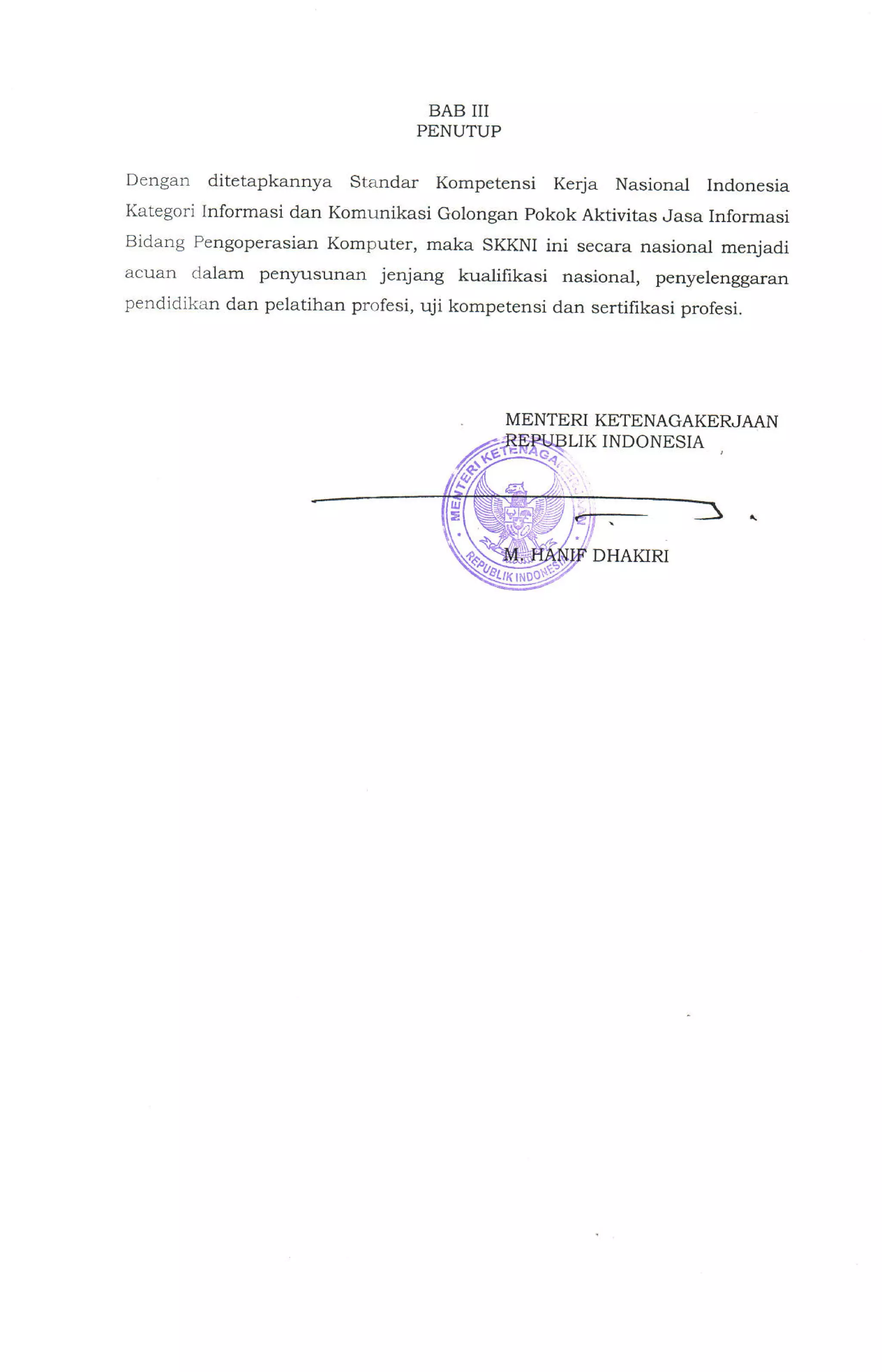 BAB III
PENUTUP

Dengan ditetapkannya Standar Kompetensi Kerja Nasional Indonesia Kategori Informasi dan Komunikasi Golongan Pokok Aktivitas Jasa Informasi Bidang Pengoperasian Komputer, maka SKKNI ini secara nasional menjadi acuan dalam penyusunan jenjang kualifikasi nasional, penyelenggaran pendidikan dan pelatihan profesi, uji kompetensi dan sertifikasi profesi.

MENTERI KETENAGAKERJAAN
REPUBLIK INDONESIA

MENTERI KETENAGAKERJAAN
REPUBLIK INDONESIA

M. HANIF DHAKIRI